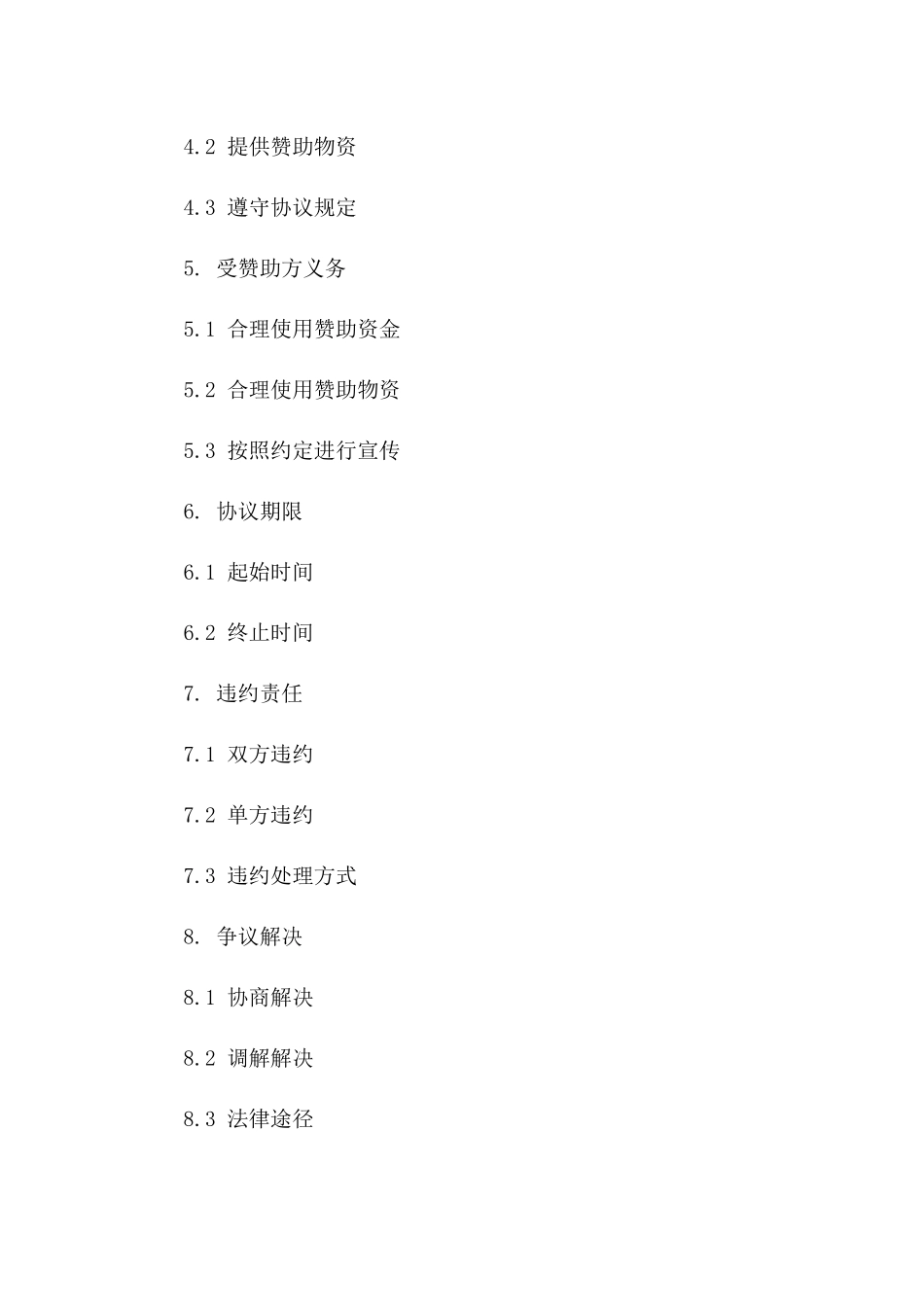 4.2 提供赞助物资

4.3 遵守协议规定

5. 受赞助方义务

5.1 合理使用赞助资金

5.2 合理使用赞助物资

5.3 按照约定进行宣传

6. 协议期限

6.1 起始时间

6.2 终止时间

7. 违约责任

7.1 双方违约

7.2 单方违约

7.3 违约处理方式

8. 争议解决

8.1 协商解决

8.2 调解解决

8.3 法律途径